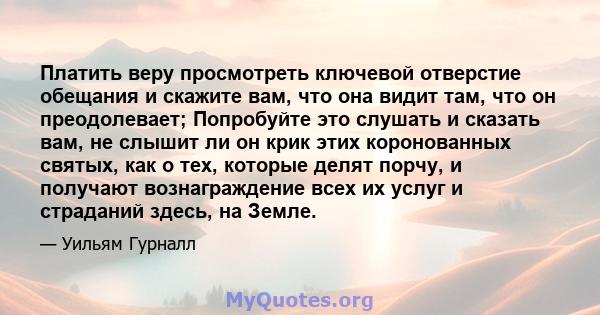 Платить веру просмотреть ключевой отверстие обещания и скажите вам, что она видит там, что он преодолевает; Попробуйте это слушать и сказать вам, не слышит ли он крик этих коронованных святых, как о тех, которые делят порчу, и получают вознаграждение всех их услуг и страданий здесь, на Земле.

— Уильям Гурналл

MyQuotes.org